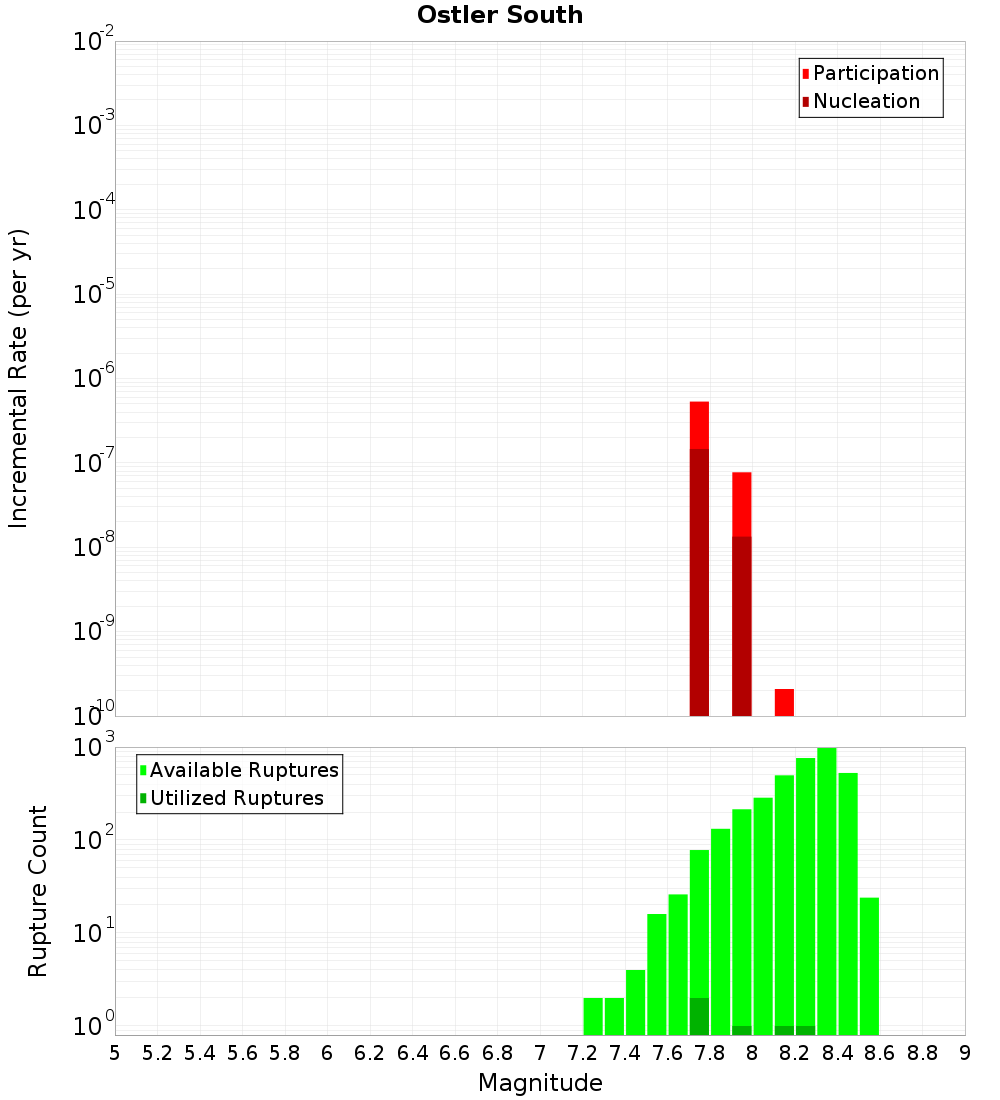 Ostler South

Participation
Nucleation

Incremental Rate (per yr)

$10^{-2}$
$10^{-3}$
$10^{-4}$
$10^{-5}$
$10^{-6}$
$10^{-7}$
$10^{-8}$
$10^{-9}$
$10^{-10}$

Available Ruptures
Utilized Ruptures

Rupture Count

$10^{3}$
$10^{2}$
$10^{1}$
$10^{0}$

5 5.2 5.4 5.6 5.8 6 6.2 6.4 6.6 6.8 7 7.2 7.4 7.6 7.8 8 8.2 8.4 8.6 8.8 9

Magnitude